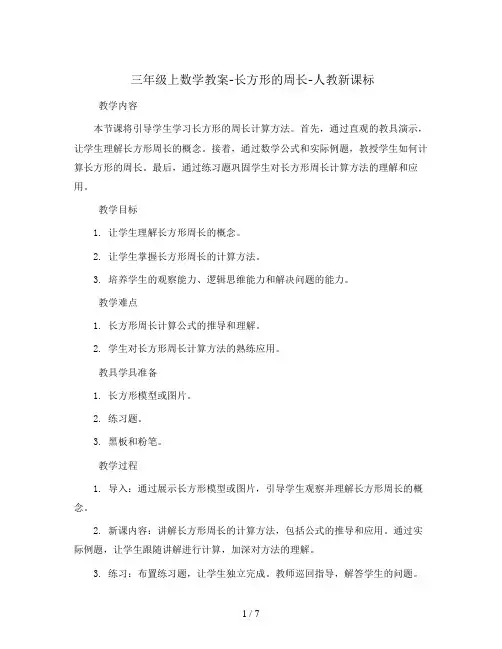 三年级上数学教案-长方形的周长-人教新课标

教学内容

本节课将引导学生学习长方形的周长计算方法。首先，通过直观的教具演示，让学生理解长方形周长的概念。接着，通过数学公式和实际例题，教授学生如何计算长方形的周长。最后，通过练习题巩固学生对长方形周长计算方法的理解和应用。

教学目标

1. 让学生理解长方形周长的概念。

2. 让学生掌握长方形周长的计算方法。

3. 培养学生的观察能力、逻辑思维能力和解决问题的能力。

教学难点

1. 长方形周长计算公式的推导和理解。

2. 学生对长方形周长计算方法的熟练应用。

教具学具准备

1. 长方形模型或图片。

2. 练习题。

3. 黑板和粉笔。

教学过程

1. 导入：通过展示长方形模型或图片，引导学生观察并理解长方形周长的概念。

2. 新课内容：讲解长方形周长的计算方法，包括公式的推导和应用。通过实际例题，让学生跟随讲解进行计算，加深对方法的理解。

3. 练习：布置练习题，让学生独立完成。教师巡回指导，解答学生的问题。

1 / 7